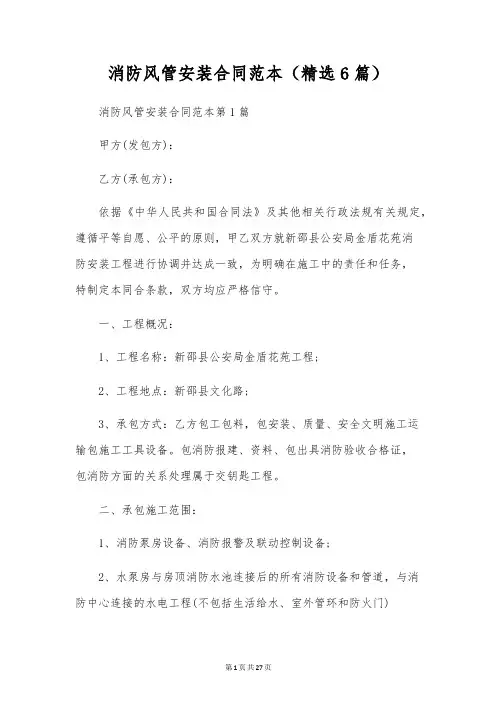 消防风管安装合同范本（精选6篇）

消防风管安装合同范本第1篇

甲方(发包方)：

乙方(承包方)：

依据《中华人民共和国合同法》及其他相关行政法规有关规定，遵循平等自愿、公平的原则，甲乙双方就新邵县公安局金盾花苑消防安装工程进行协调并达成一致，为明确在施工中的责任和任务，特制定本同合条款，双方均应严格信守。

一、工程概况：

1、工程名称：新邵县公安局金盾花苑工程；

2、工程地点：新邵县文化路；

3、承包方式：乙方包工包料，包安装、质量、安全文明施工运输包施工工具设备。包消防报建、资料、包出具消防验收合格证，包消防方面的关系处理属于交钥匙工程。

二、承包施工范围：

1、消防泵房设备、消防报警及联动控制设备；

2、水泵房与房顶消防水池连接后的所有消防设备和管道，与消防中心连接的水电工程(不包括生活给水、室外管环和防火门)

第1页共27页